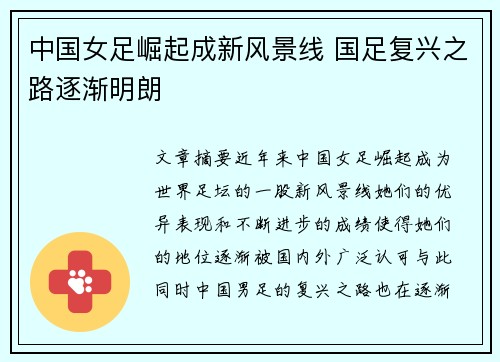 中国女足崛起成新风景线 国足复兴之路逐渐明朗

文章摘要近年来中国女足崛起成为世界足坛的一股新风景线她们的优异表现和不断进步的成绩使得她们的地位逐渐被国内外广泛认可与此同时中国男足的复兴之路也在逐渐